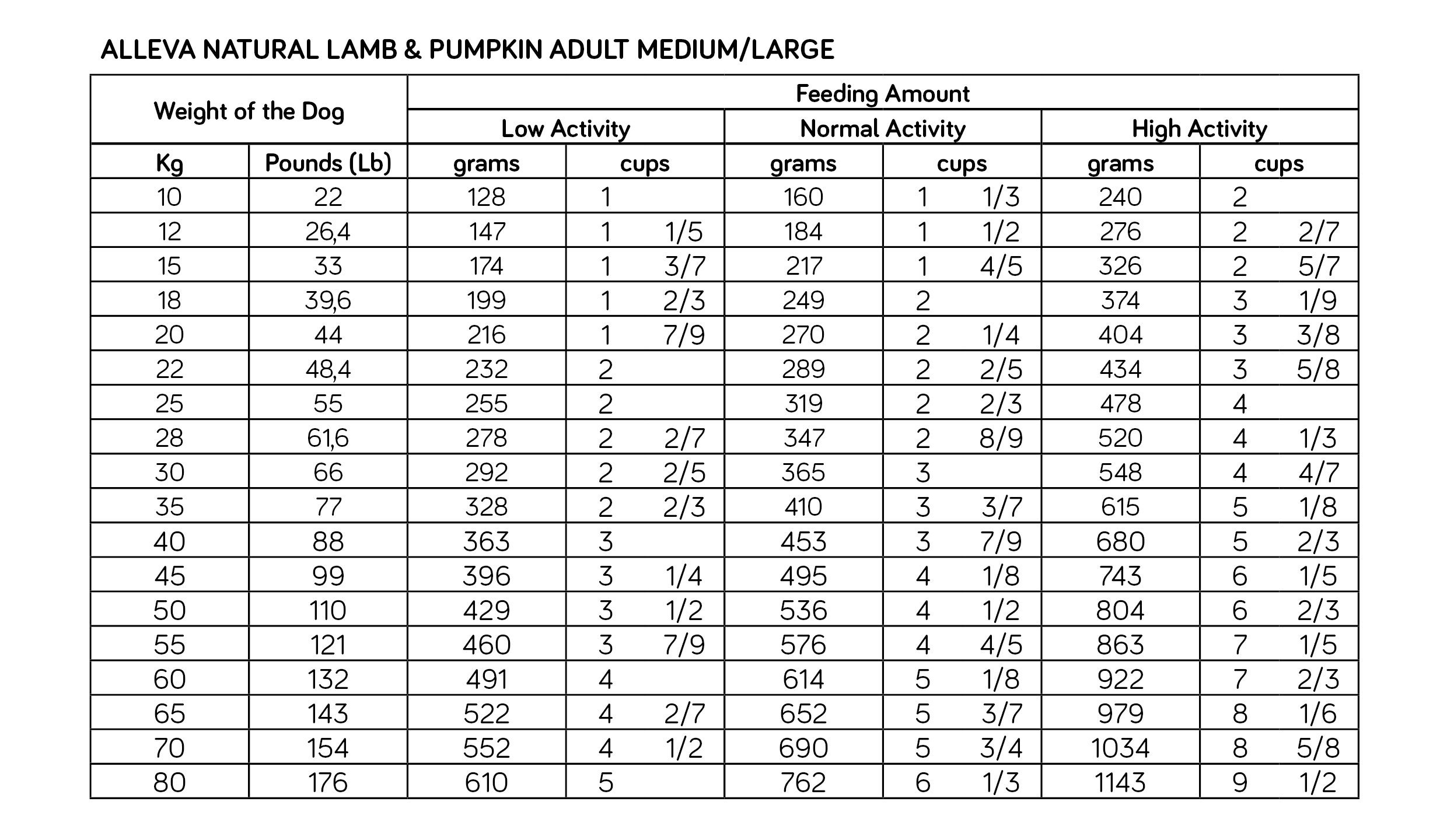 ALLEVA NATURAL LAMB & PUMPKIN ADULT MEDIUM/LARGE

| Weight of the Dog | | Feeding Amount | | | | | |
|---|---|---|---|---|---|---|---|
| | | Low Activity | | Normal Activity | | High Activity | |
| Kg | Pounds (Lb) | grams | cups | grams | cups | grams | cups |
| 10 | 22 | 128 | 1 | 160 | 1 1/3 | 240 | 2 |
| 12 | 26,4 | 147 | 1 1/5 | 184 | 1 1/2 | 276 | 2 2/7 |
| 15 | 33 | 174 | 1 3/7 | 217 | 1 4/5 | 326 | 2 5/7 |
| 18 | 39,6 | 199 | 1 2/3 | 249 | 2 | 374 | 3 1/9 |
| 20 | 44 | 216 | 1 7/9 | 270 | 2 1/4 | 404 | 3 3/8 |
| 22 | 48,4 | 232 | 2 | 289 | 2 2/5 | 434 | 3 5/8 |
| 25 | 55 | 255 | 2 | 319 | 2 2/3 | 478 | 4 |
| 28 | 61,6 | 278 | 2 2/7 | 347 | 2 8/9 | 520 | 4 1/3 |
| 30 | 66 | 292 | 2 2/5 | 365 | 3 | 548 | 4 4/7 |
| 35 | 77 | 328 | 2 2/3 | 410 | 3 3/7 | 615 | 5 1/8 |
| 40 | 88 | 363 | 3 | 453 | 3 7/9 | 680 | 5 2/3 |
| 45 | 99 | 396 | 3 1/4 | 495 | 4 1/8 | 743 | 6 1/5 |
| 50 | 110 | 429 | 3 1/2 | 536 | 4 1/2 | 804 | 6 2/3 |
| 55 | 121 | 460 | 3 7/9 | 576 | 4 4/5 | 863 | 7 1/5 |
| 60 | 132 | 491 | 4 | 614 | 5 1/8 | 922 | 7 2/3 |
| 65 | 143 | 522 | 4 2/7 | 652 | 5 3/7 | 979 | 8 1/6 |
| 70 | 154 | 552 | 4 1/2 | 690 | 5 3/4 | 1034 | 8 5/8 |
| 80 | 176 | 610 | 5 | 762 | 6 1/3 | 1143 | 9 1/2 |